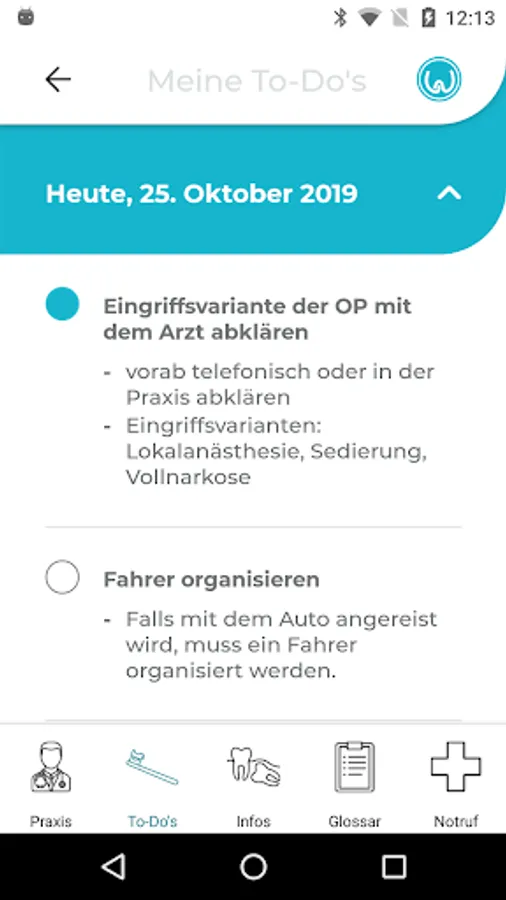 12:13

Meine To-Do's

Heute, 25. Oktober 2019

Eingriffsvariante der OP mit dem Arzt abklären

- vorab telefonisch oder in der Praxis abklären
- Eingriffsvarianten: Lokalanästhesie, Sedierung, Vollnarkose

Fahrer organisieren

- Falls mit dem Auto angereist wird, muss ein Fahrer organisiert werden.

Praxis To-Do's Infos Glossar Notruf